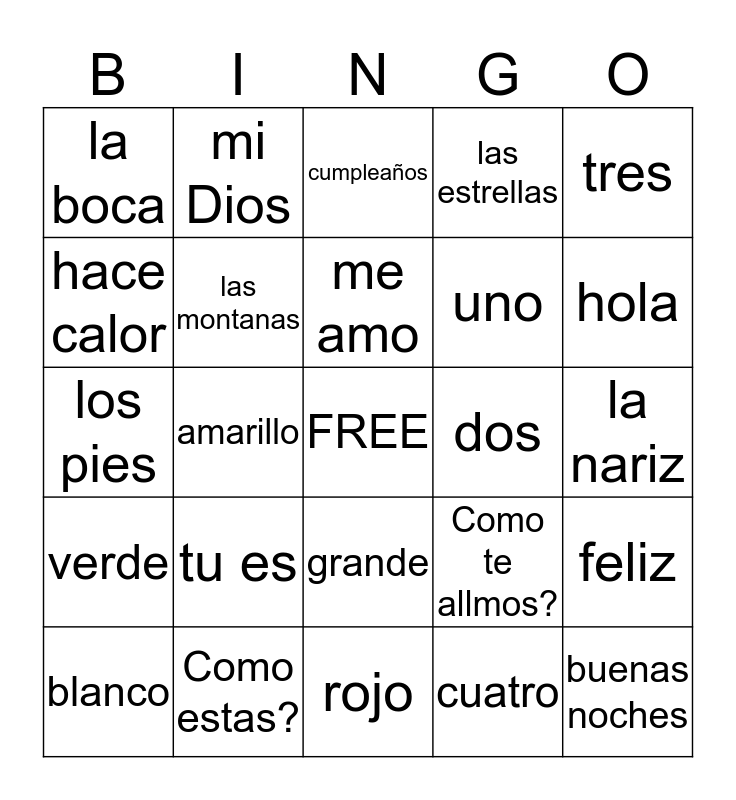 | B | I | N | G | O |
|---|---|---|---|---|
| la boca | mi Dios | cumpleaños | las estrellas | tres |
| hace calor | las montanas | me amo | uno | hola |
| los pies | amarillo | FREE | dos | la nariz |
| verde | tu es | grande | Como te allmos? | feliz |
| blanco | Como estas? | rojo | cuatro | buenas noches |